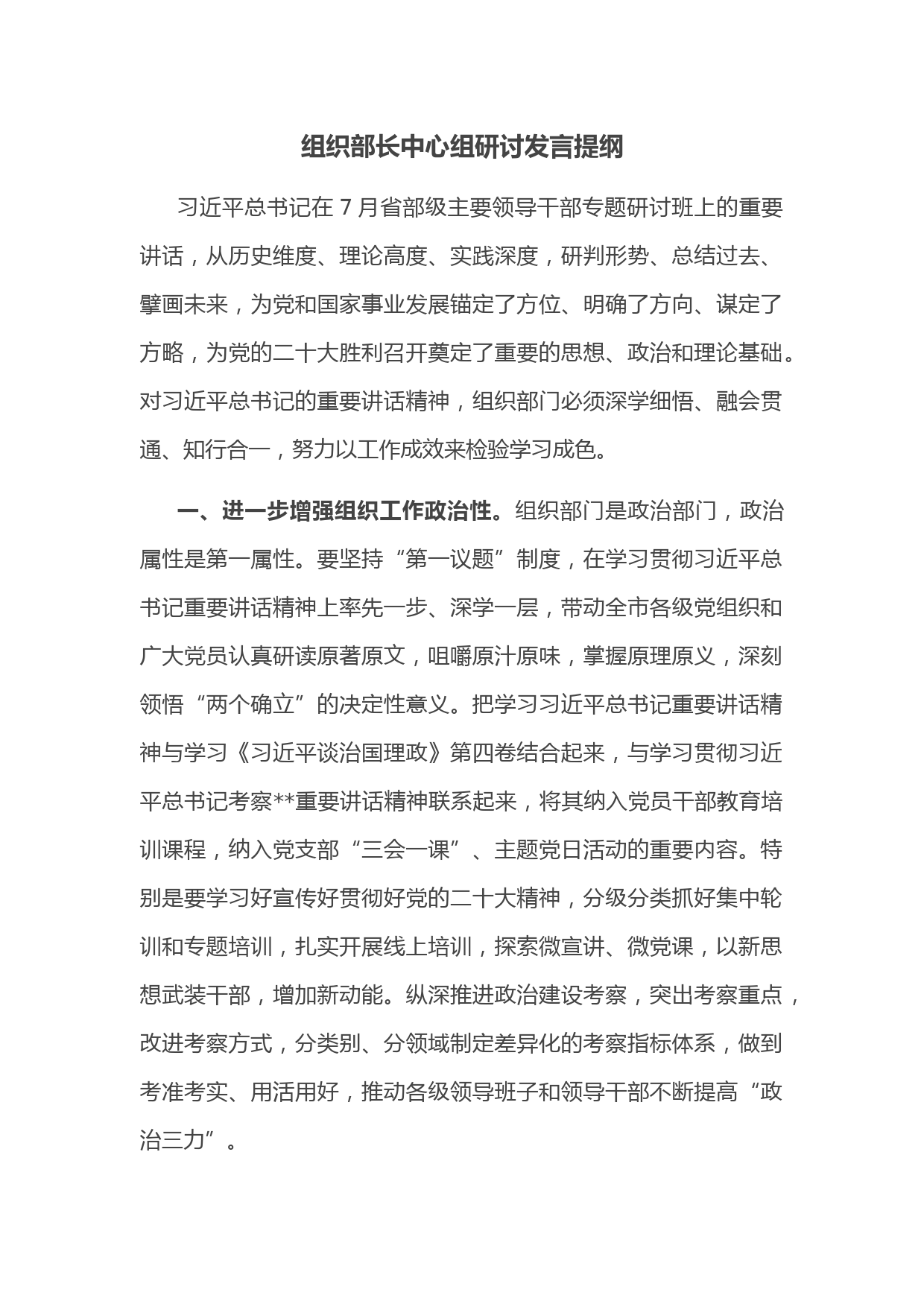 组织部长中心组研讨发言提纲

习近平总书记在 7 月省部级主要领导干部专题研讨班上的重要讲话，从历史维度、理论高度、实践深度，研判形势、总结过去、擘画未来，为党和国家事业发展锚定了方位、明确了方向、谋定了方略，为党的二十大胜利召开奠定了重要的思想、政治和理论基础。对习近平总书记的重要讲话精神，组织部门必须深学细悟、融会贯通、知行合一，努力以工作成效来检验学习成色。

一、进一步增强组织工作政治性。组织部门是政治部门，政治属性是第一属性。要坚持“第一议题”制度，在学习贯彻习近平总书记重要讲话精神上率先一步、深学一层，带动全市各级党组织和广大党员认真研读原著原文，咀嚼原汁原味，掌握原理原义，深刻领悟“两个确立”的决定性意义。把学习习近平总书记重要讲话精神与学习《习近平谈治国理政》第四卷结合起来，与学习贯彻习近平总书记考察**重要讲话精神联系起来，将其纳入党员干部教育培训课程，纳入党支部“三会一课”、主题党日活动的重要内容。特别是要学习好宣传好贯彻好党的二十大精神，分级分类抓好集中轮训和专题培训，扎实开展线上培训，探索微宣讲、微党课，以新思想武装干部，增加新动能。纵深推进政治建设考察，突出考察重点，改进考察方式，分类别、分领域制定差异化的考察指标体系，做到考准考实、用活用好，推动各级领导班子和领导干部不断提高“政治三力”。